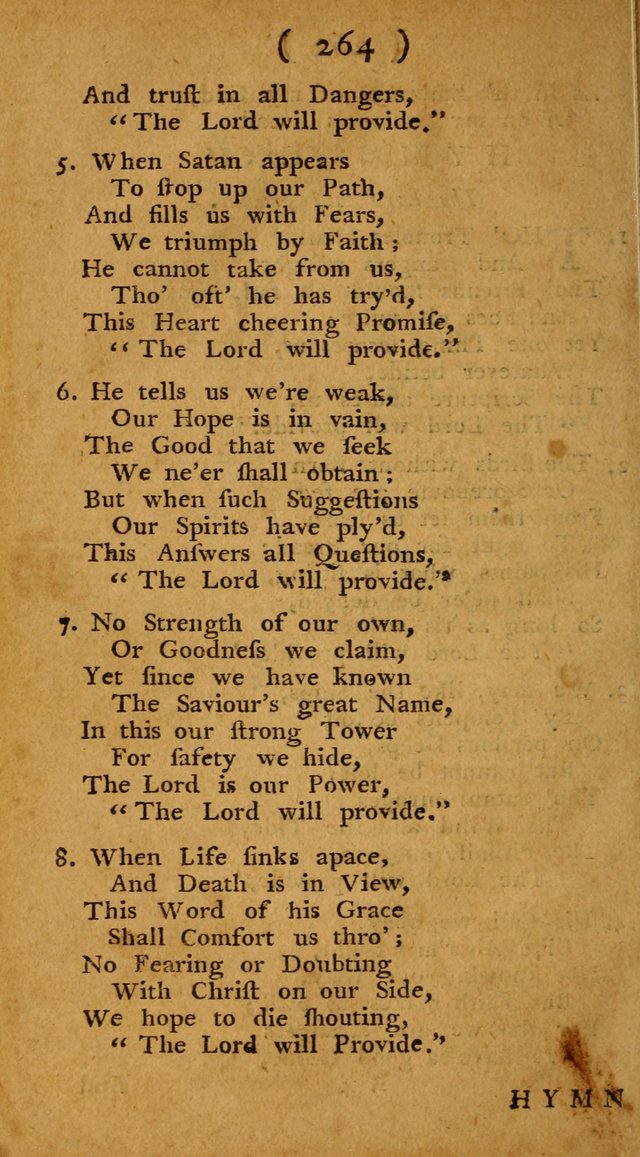 ( 264 )

And truſt in all Dangers,
"The Lord will provide."

5. When Satan appears
To ſtop up our Path,
And fills us with Fears,
We triumph by Faith;
He cannot take from us,
Tho' oft' he has try'd,
This Heart cheering Promiſe,
"The Lord will provide."

6. He tells us we're weak,
Our Hope is in vain,
The Good that we ſeek
We ne'er ſhall obtain;
But when ſuch Suggeſtions
Our Spirits have ply'd,
This Anſwers all Queſtions,
"The Lord will provide."

7. No Strength of our own,
Or Goodneſs we claim,
Yet ſince we have known
The Saviour's great Name,
In this our ſtrong Tower
For ſafety we hide,
The Lord is our Power,
"The Lord will provide."

8. When Life ſinks apace,
And Death is in View,
This Word of his Grace
Shall Comfort us thro';
No Fearing or Doubting
With Chriſt on our Side,
We hope to die ſhouting,
"The Lord will Provide."

HYMN